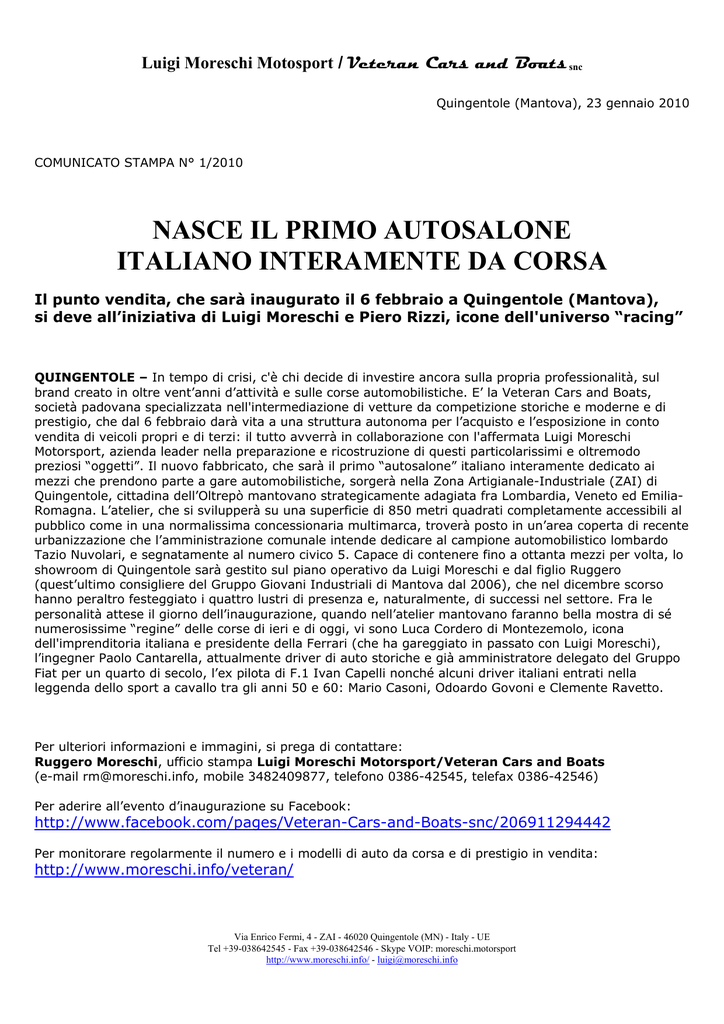 Luigi Moreschi Motosport / Veteran Cars and Boats snc

Quingentole (Mantova), 23 gennaio 2010

COMUNICATO STAMPA N° 1/2010

NASCE IL PRIMO AUTOSALONE ITALIANO INTERAMENTE DA CORSA

Il punto vendita, che sarà inaugurato il 6 febbraio a Quingentole (Mantova), si deve all'iniziativa di Luigi Moreschi e Piero Rizzi, icone dell'universo "racing"

QUINGENTOLE – In tempo di crisi, c'è chi decide di investire ancora sulla propria professionalità, sul brand creato in oltre vent'anni d'attività e sulle corse automobilistiche. E' la Veteran Cars and Boats, società padovana specializzata nell'intermediazione di vetture da competizione storiche e moderne e di prestigio, che dal 6 febbraio darà vita a una struttura autonoma per l'acquisto e l'esposizione in conto vendita di veicoli propri e di terzi: il tutto avverrà in collaborazione con l'affermata Luigi Moreschi Motorsport, azienda leader nella preparazione e ricostruzione di questi particolarissimi e oltremodo preziosi "oggetti". Il nuovo fabbricato, che sarà il primo "autosalone" italiano interamente dedicato ai mezzi che prendono parte a gare automobilistiche, sorgerà nella Zona Artigianale-Industriale (ZAI) di Quingentole, cittadina dell'Oltrepò mantovano strategicamente adagiata fra Lombardia, Veneto ed Emilia-Romagna. L'atelier, che si svilupperà su una superficie di 850 metri quadrati completamente accessibili al pubblico come in una normalissima concessionaria multimarca, troverà posto in un'area coperta di recente urbanizzazione che l'amministrazione comunale intende dedicare al campione automobilistico lombardo Tazio Nuvolari, e segnatamente al numero civico 5. Capace di contenere fino a ottanta mezzi per volta, lo showroom di Quingentole sarà gestito sul piano operativo da Luigi Moreschi e dal figlio Ruggero (quest'ultimo consigliere del Gruppo Giovani Industriali di Mantova dal 2006), che nel dicembre scorso hanno peraltro festeggiato i quattro lustri di presenza e, naturalmente, di successi nel settore. Fra le personalità attese il giorno dell'inaugurazione, quando nell'atelier mantovano faranno bella mostra di sé numerosissime "regine" delle corse di ieri e di oggi, vi sono Luca Cordero di Montezemolo, icona dell'imprenditoria italiana e presidente della Ferrari (che ha gareggiato in passato con Luigi Moreschi), l'ingegner Paolo Cantarella, attualmente driver di auto storiche e già amministratore delegato del Gruppo Fiat per un quarto di secolo, l'ex pilota di F.1 Ivan Capelli nonché alcuni driver italiani entrati nella leggenda dello sport a cavallo tra gli anni 50 e 60: Mario Casoni, Odoardo Govoni e Clemente Ravetto.

Per ulteriori informazioni e immagini, si prega di contattare:
Ruggero Moreschi, ufficio stampa Luigi Moreschi Motorsport/Veteran Cars and Boats
(e-mail rm@moreschi.info, mobile 3482409877, telefono 0386-42545, telefax 0386-42546)

Per aderire all'evento d'inaugurazione su Facebook:
http://www.facebook.com/pages/Veteran-Cars-and-Boats-snc/206911294442

Per monitorare regolarmente il numero e i modelli di auto da corsa e di prestigio in vendita:
http://www.moreschi.info/veteran/

Via Enrico Fermi, 4 - ZAI - 46020 Quingentole (MN) - Italy - UE
Tel +39-038642545 - Fax +39-038642546 - Skype VOIP: moreschi.motorsport
http://www.moreschi.info/ - luigi@moreschi.info